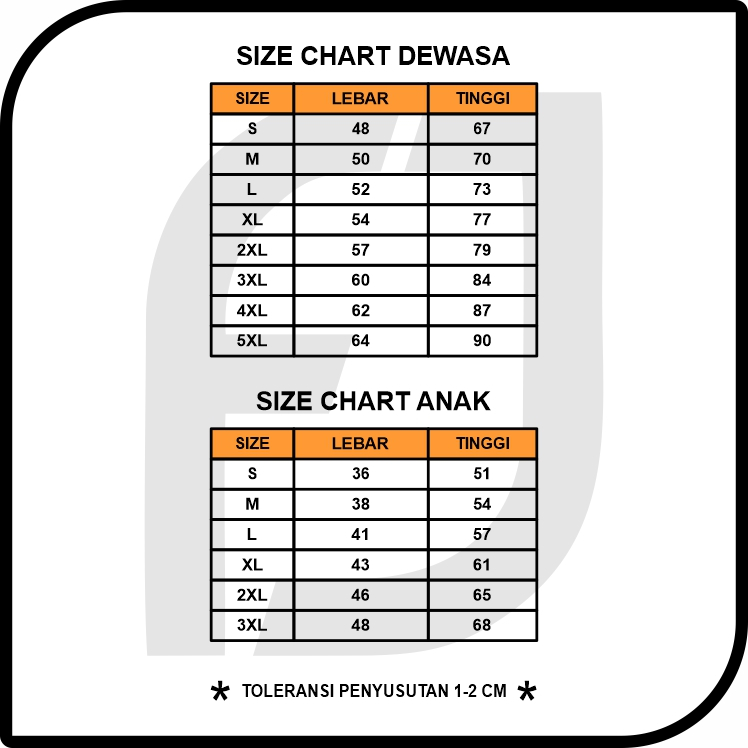 SIZE CHART DEWASA

| SIZE | LEBAR | TINGGI |
|---|---|---|
| S | 48 | 67 |
| M | 50 | 70 |
| L | 52 | 73 |
| XL | 54 | 77 |
| 2XL | 57 | 79 |
| 3XL | 60 | 84 |
| 4XL | 62 | 87 |
| 5XL | 64 | 90 |

SIZE CHART ANAK

| SIZE | LEBAR | TINGGI |
|---|---|---|
| S | 36 | 51 |
| M | 38 | 54 |
| L | 41 | 57 |
| XL | 43 | 61 |
| 2XL | 46 | 65 |
| 3XL | 48 | 68 |

* TOLERANSI PENYUSUTAN 1-2 CM *